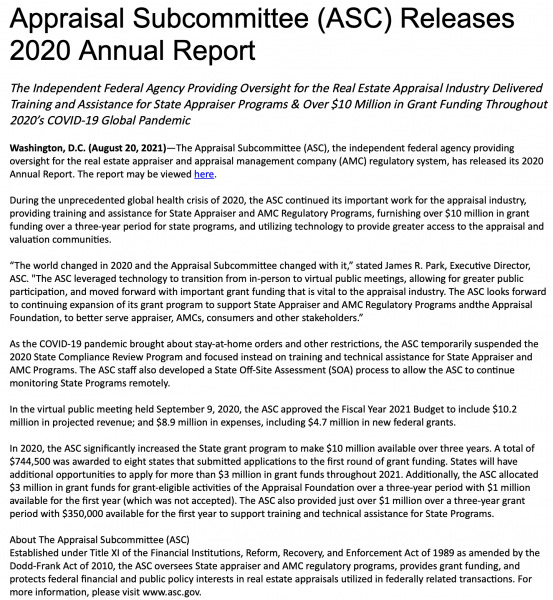 Appraisal Subcommittee (ASC) Releases 2020 Annual Report

The Independent Federal Agency Providing Oversight for the Real Estate Appraisal Industry Delivered Training and Assistance for State Appraiser Programs & Over \$10 Million in Grant Funding Throughout 2020's COVID-19 Global Pandemic

Washington, D.C. (August 20, 2021)—The Appraisal Subcommittee (ASC), the independent federal agency providing oversight for the real estate appraiser and appraisal management company (AMC) regulatory system, has released its 2020 Annual Report. The report may be viewed here.

During the unprecedented global health crisis of 2020, the ASC continued its important work for the appraisal industry, providing training and assistance for State Appraiser and AMC Regulatory Programs, furnishing over \$10 million in grant funding over a three-year period for state programs, and utilizing technology to provide greater access to the appraisal and valuation communities.

"The world changed in 2020 and the Appraisal Subcommittee changed with it," stated James R. Park, Executive Director, ASC. "The ASC leveraged technology to transition from in-person to virtual public meetings, allowing for greater public participation, and moved forward with important grant funding that is vital to the appraisal industry. The ASC looks forward to continuing expansion of its grant program to support State Appraiser and AMC Regulatory Programs andthe Appraisal Foundation, to better serve appraiser, AMCs, consumers and other stakeholders."

As the COVID-19 pandemic brought about stay-at-home orders and other restrictions, the ASC temporarily suspended the 2020 State Compliance Review Program and focused instead on training and technical assistance for State Appraiser and AMC Programs. The ASC staff also developed a State Off-Site Assessment (SOA) process to allow the ASC to continue monitoring State Programs remotely.

In the virtual public meeting held September 9, 2020, the ASC approved the Fiscal Year 2021 Budget to include \$10.2 million in projected revenue; and \$8.9 million in expenses, including \$4.7 million in new federal grants.

In 2020, the ASC significantly increased the State grant program to make \$10 million available over three years. A total of \$744,500 was awarded to eight states that submitted applications to the first round of grant funding. States will have additional opportunities to apply for more than \$3 million in grant funds throughout 2021. Additionally, the ASC allocated \$3 million in grant funds for grant-eligible activities of the Appraisal Foundation over a three-year period with \$1 million available for the first year (which was not accepted). The ASC also provided just over \$1 million over a three-year grant period with \$350,000 available for the first year to support training and technical assistance for State Programs.

About The Appraisal Subcommittee (ASC)
Established under Title XI of the Financial Institutions, Reform, Recovery, and Enforcement Act of 1989 as amended by the Dodd-Frank Act of 2010, the ASC oversees State appraiser and AMC regulatory programs, provides grant funding, and protects federal financial and public policy interests in real estate appraisals utilized in federally related transactions. For more information, please visit www.asc.gov.